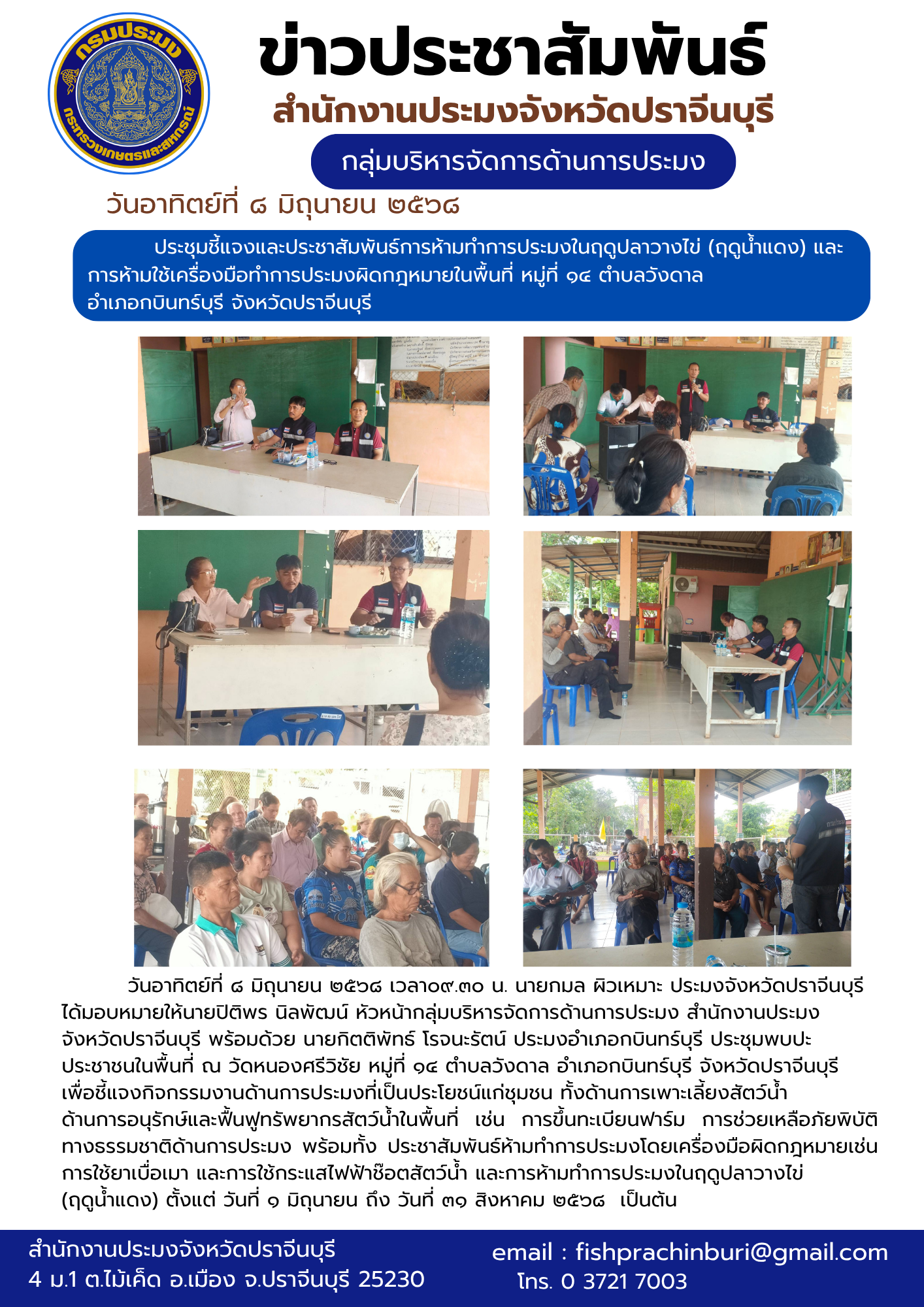 กรมประมง
กระทรวงเกษตรและสหกรณ์

ข่าวประชาสัมพันธ์
สำนักงานประมงจังหวัดปราจีนบุรี
กลุ่มบริหารจัดการด้านการประมง

วันอาทิตย์ที่ ๘ มิถุนายน ๒๕๖๘

ประชุมชี้แจงและประชาสัมพันธ์การห้ามทำการประมงในฤดูปลาวางไข่ (ฤดูน้ำแดง) และการห้ามใช้เครื่องมือทำการประมงผิดกฎหมายในพื้นที่ หมู่ที่ ๑๔ ตำบลวังดาล อำเภอกบินทร์บุรี จังหวัดปราจีนบุรี

วันอาทิตย์ที่ ๘ มิถุนายน ๒๕๖๘ เวลา๐๙.๓๐ น. นายกมล ผิวเหมาะ ประมงจังหวัดปราจีนบุรี ได้มอบหมายให้นายปิติพร นิลพัฒน์ หัวหน้ากลุ่มบริหารจัดการด้านการประมง สำนักงานประมงจังหวัดปราจีนบุรี พร้อมด้วย นายกิตติพัทธ์ โรจนะรัตน์ ประมงอำเภอกบินทร์บุรี ประชุมพบปะประชาชนในพื้นที่ ณ วัดหนองศรีวิชัย หมู่ที่ ๑๔ ตำบลวังดาล อำเภอกบินทร์บุรี จังหวัดปราจีนบุรี เพื่อชี้แจงกิจกรรมงานด้านการประมงที่เป็นประโยชน์แก่ชุมชน ทั้งด้านการเพาะเลี้ยงสัตว์น้ำ ด้านการอนุรักษ์และฟื้นฟูทรัพยากรสัตว์น้ำในพื้นที่ เช่น การขึ้นทะเบียนฟาร์ม การช่วยเหลือภัยพิบัติทางธรรมชาติด้านการประมง พร้อมทั้ง ประชาสัมพันธ์ห้ามทำการประมงโดยเครื่องมือผิดกฎหมายเช่น การใช้ยาเบื่อเมา และการใช้กระแสไฟฟ้าช๊อตสัตว์น้ำ และการห้ามทำการประมงในฤดูปลาวางไข่ (ฤดูน้ำแดง) ตั้งแต่ วันที่ ๑ มิถุนายน ถึง วันที่ ๓๑ สิงหาคม ๒๕๖๘ เป็นต้น

สำนักงานประมงจังหวัดปราจีนบุรี
4 ม.1 ต.ไม้เค็ด อ.เมือง จ.ปราจีนบุรี 25230
email : fishprachinburi@gmail.com
โทร. 0 3721 7003